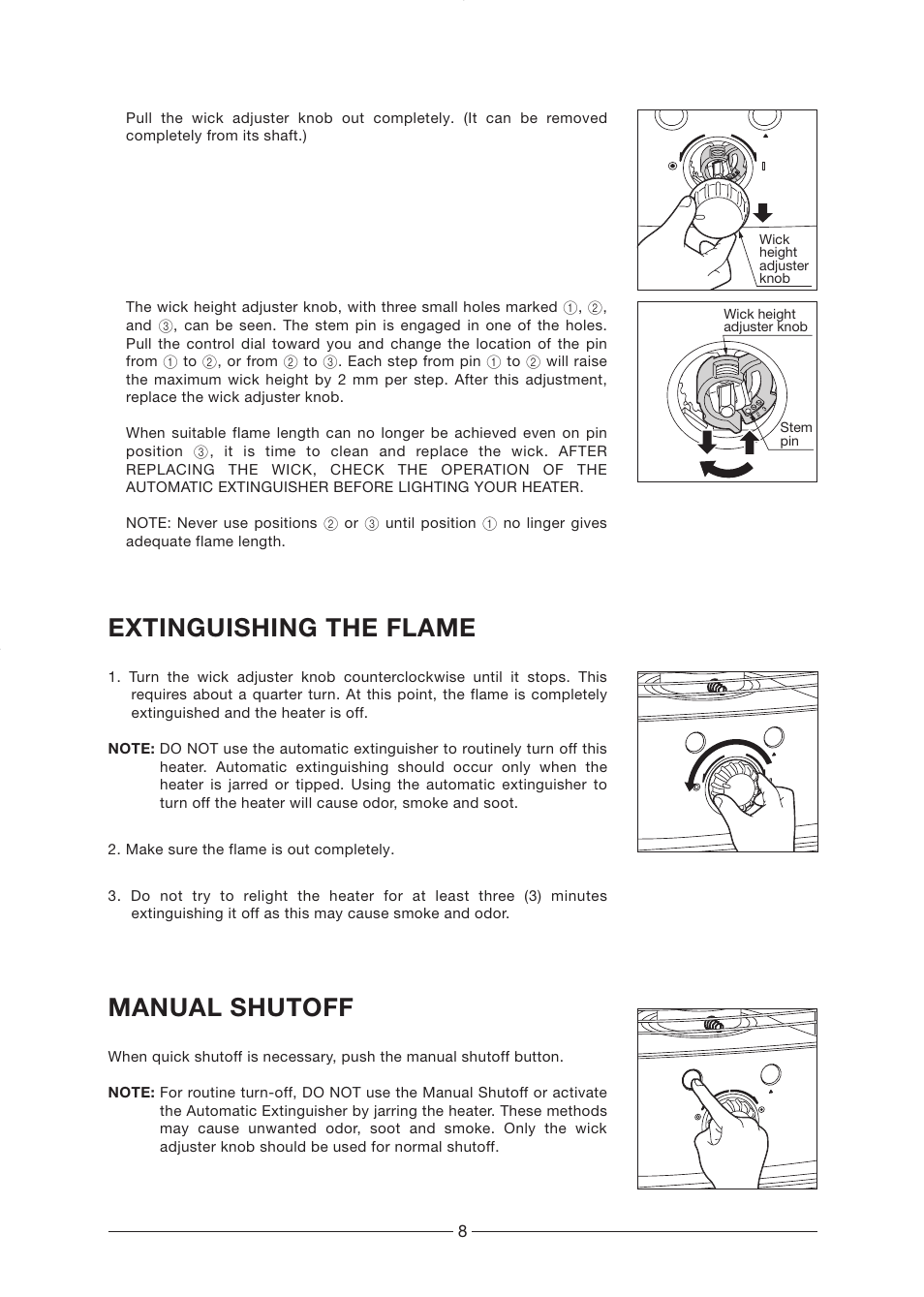 Pull the wick adjuster knob out completely. (It can be removed completely from its shaft.)

Wick height adjuster knob

The wick height adjuster knob, with three small holes marked ①, ②, and ③, can be seen. The stem pin is engaged in one of the holes. Pull the control dial toward you and change the location of the pin from ① to ②, or from ② to ③. Each step from pin ① to ② will raise the maximum wick height by 2 mm per step. After this adjustment, replace the wick adjuster knob.

When suitable flame length can no longer be achieved even on pin position ③, it is time to clean and replace the wick. AFTER REPLACING THE WICK, CHECK THE OPERATION OF THE AUTOMATIC EXTINGUISHER BEFORE LIGHTING YOUR HEATER.

NOTE: Never use positions ② or ③ until position ① no linger gives adequate flame length.

Wick height adjuster knob

Stem pin

EXTINGUISHING THE FLAME

1. Turn the wick adjuster knob counterclockwise until it stops. This requires about a quarter turn. At this point, the flame is completely extinguished and the heater is off.

NOTE: DO NOT use the automatic extinguisher to routinely turn off this heater. Automatic extinguishing should occur only when the heater is jarred or tipped. Using the automatic extinguisher to turn off the heater will cause odor, smoke and soot.

2. Make sure the flame is out completely.

3. Do not try to relight the heater for at least three (3) minutes extinguishing it off as this may cause smoke and odor.

MANUAL SHUTOFF

When quick shutoff is necessary, push the manual shutoff button.

NOTE: For routine turn-off, DO NOT use the Manual Shutoff or activate the Automatic Extinguisher by jarring the heater. These methods may cause unwanted odor, soot and smoke. Only the wick adjuster knob should be used for normal shutoff.

8